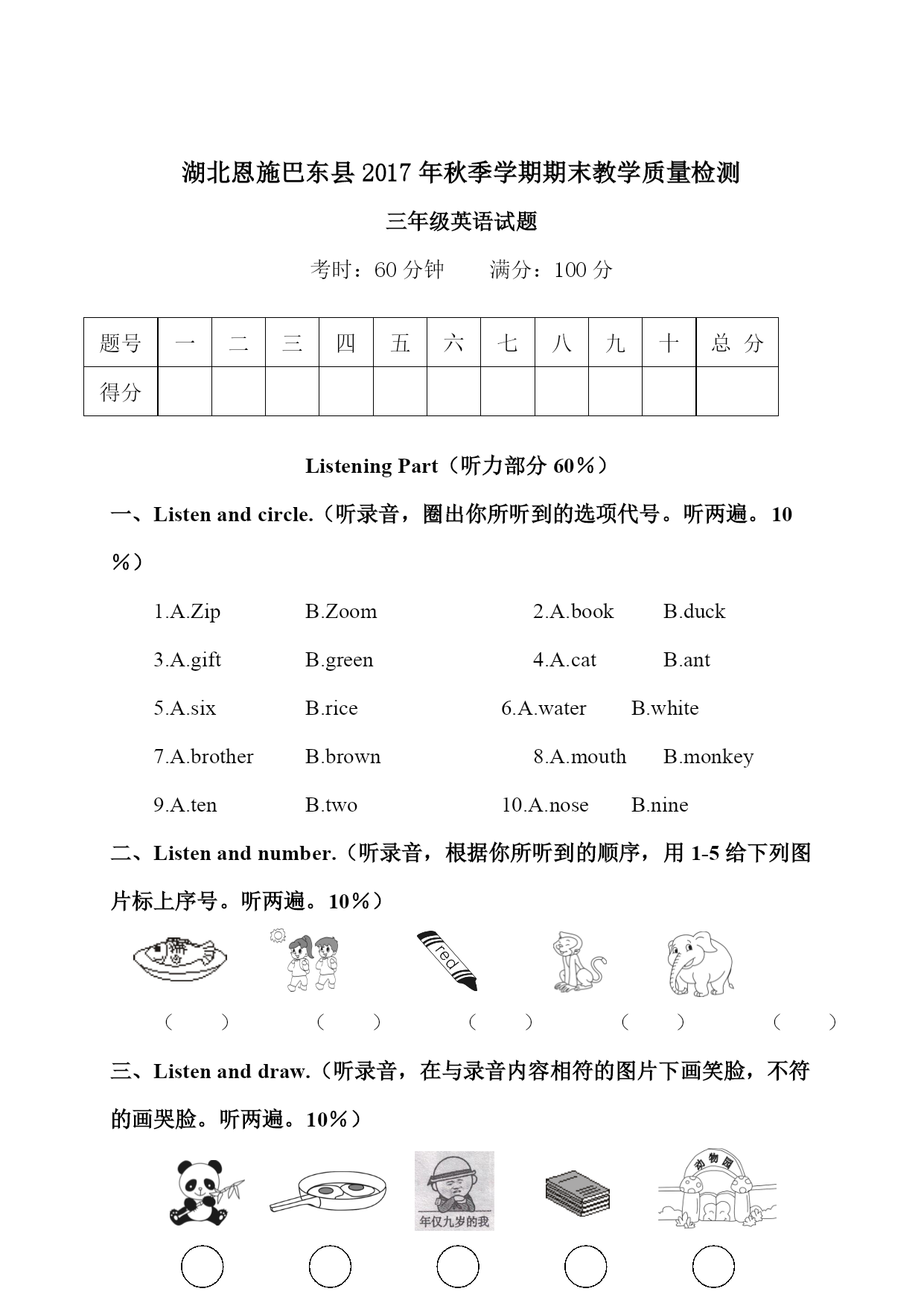 湖北恩施巴东县 2017 年秋季学期期末教学质量检测

三年级英语试题

考时：60 分钟　　满分：100 分

| 题号 | 一 | 二 | 三 | 四 | 五 | 六 | 七 | 八 | 九 | 十 | 总 分 |
|---|---|---|---|---|---|---|---|---|---|---|---|
| 得分 | | | | | | | | | | | |

Listening Part（听力部分 60％）

一、Listen and circle.（听录音，圈出你所听到的选项代号。听两遍。10％）

1.A.Zip　B.Zoom　2.A.book　B.duck

3.A.gift　B.green　4.A.cat　B.ant

5.A.six　B.rice　6.A.water　B.white

7.A.brother　B.brown　8.A.mouth　B.monkey

9.A.ten　B.two　10.A.nose　B.nine

二、Listen and number.（听录音，根据你所听到的顺序，用 1-5 给下列图片标上序号。听两遍。10％）

red

（　）　（　）　（　）　（　）　（　）

三、Listen and draw.（听录音，在与录音内容相符的图片下画笑脸，不符的画哭脸。听两遍。10％）

年仅九岁的我　动物园